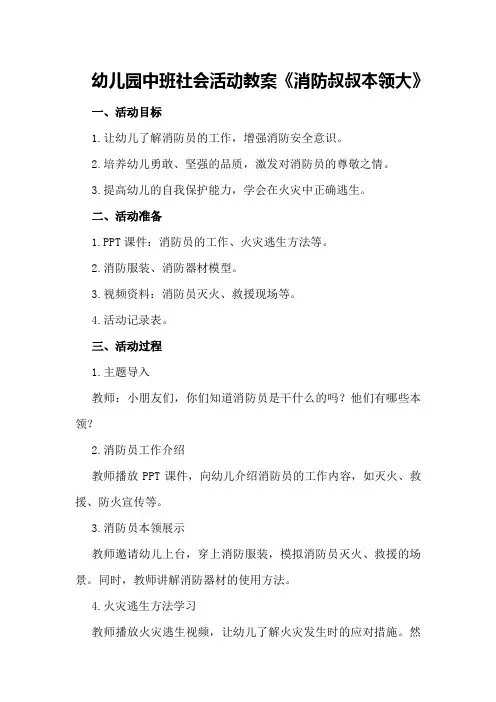 幼儿园中班社会活动教案《消防叔叔本领大》

一、活动目标

1.让幼儿了解消防员的工作，增强消防安全意识。

2.培养幼儿勇敢、坚强的品质，激发对消防员的尊敬之情。

3.提高幼儿的自我保护能力，学会在火灾中正确逃生。

二、活动准备

1.PPT 课件：消防员的工作、火灾逃生方法等。

2.消防服装、消防器材模型。

3.视频资料：消防员灭火、救援现场等。

4.活动记录表。

三、活动过程

1.主题导入

教师：小朋友们，你们知道消防员是干什么的吗？他们有哪些本领？

2.消防员工作介绍

教师播放 PPT 课件，向幼儿介绍消防员的工作内容，如灭火、救援、防火宣传等。

3.消防员本领展示

教师邀请幼儿上台，穿上消防服装，模拟消防员灭火、救援的场景。同时，教师讲解消防器材的使用方法。

4.火灾逃生方法学习

教师播放火灾逃生视频，让幼儿了解火灾发生时的应对措施。然